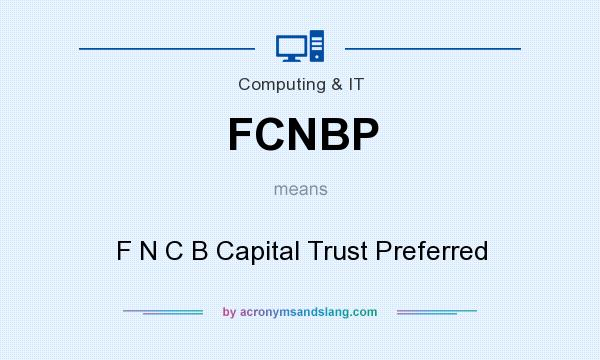 Computing & IT

FCNBP

means

F N C B Capital Trust Preferred

by acronymsandslang.com